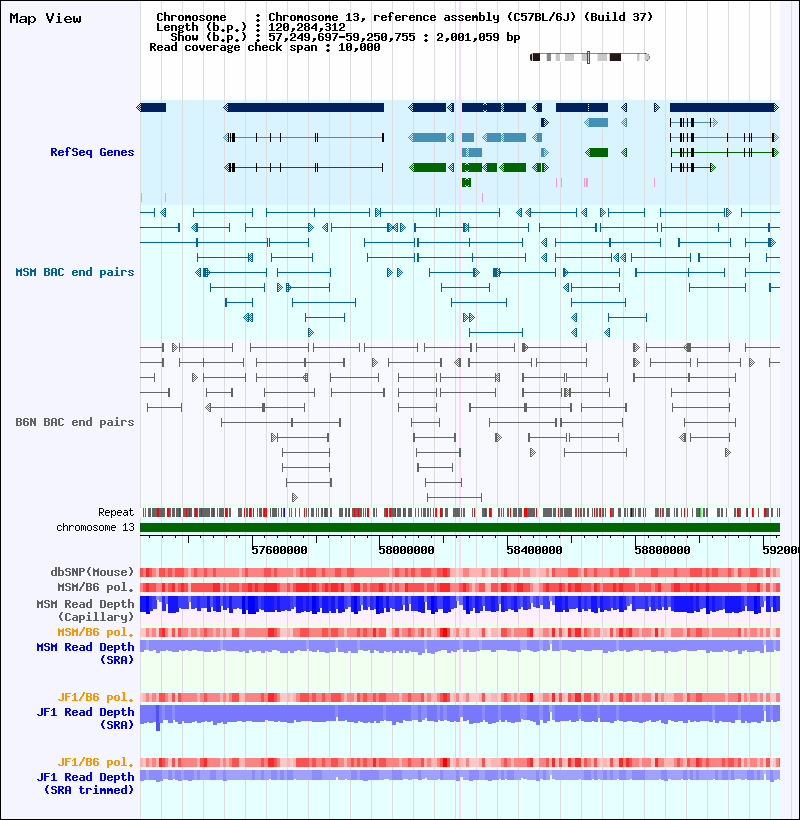 Map View

Chromosome : Chromosome 13, reference assembly (C57BL/6J) (Build 37)
Length (b.p.) : 120,284,312
Show (b.p.) : 57,249,697-59,250,755 : 2,001,059 bp
Read coverage check span : 10,000

RefSeq Genes

MSM BAC end pairs

B6N BAC end pairs

Repeat
chromosome 13

57600000 58000000 58400000 58800000 592000

dbSNP(Mouse)
MSM/B6 pol.
MSM Read Depth (Capillary)
MSM/B6 pol.
MSM Read Depth (SRA)

JF1/B6 pol.
JF1 Read Depth (SRA)

JF1/B6 pol.
JF1 Read Depth (SRA trimmed)